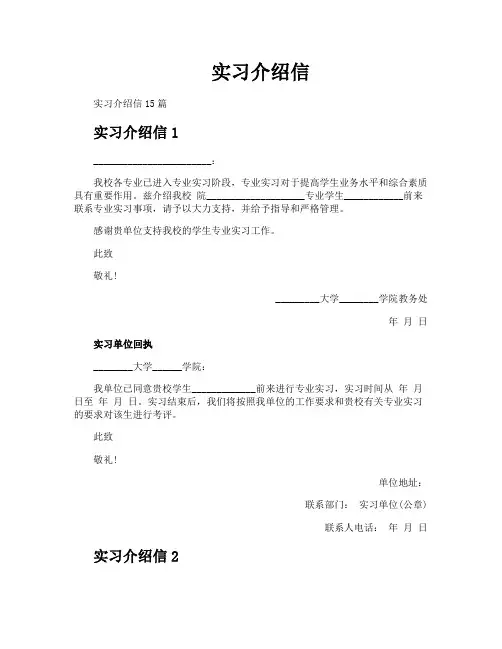 实习介绍信

实习介绍信 15 篇

实习介绍信 1

________________________:

我校各专业已进入专业实习阶段，专业实习对于提高学生业务水平和综合素质具有重要作用。兹介绍我校 院____________________专业学生____________前来联系专业实习事项，请予以大力支持，并给予指导和严格管理。

感谢贵单位支持我校的学生专业实习工作。

此致

敬礼！

_________大学________学院教务处

年 月 日

实习单位回执

________大学______学院：

我单位已同意贵校学生_____________前来进行专业实习，实习时间从 年 月 日至 年 月 日。实习结束后，我们将按照我单位的工作要求和贵校有关专业实习的要求对该生进行考评。

此致

敬礼！

单位地址：

联系部门： 实习单位(公章)

联系人电话： 年 月 日

实习介绍信 2